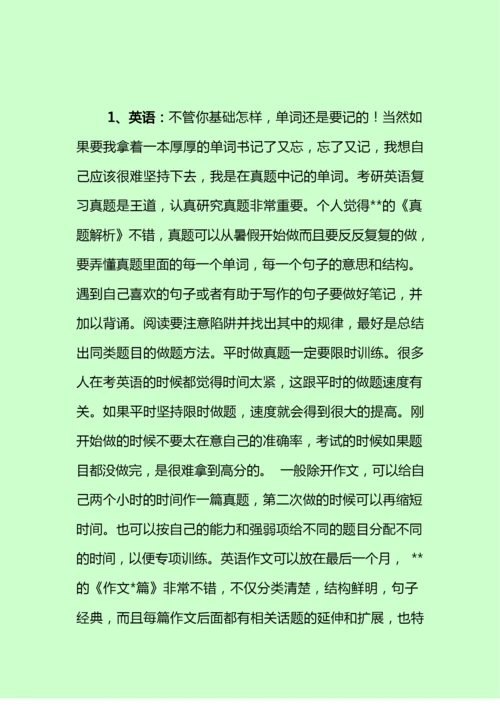 1、英语：不管你基础怎样，单词还是要记的！当然如果要我拿着一本厚厚的单词书记了又忘，忘了又记，我想自己应该很难坚持下去，我是在真题中记的单词。考研英语复习真题是王道，认真研究真题非常重要。个人觉得**的《真题解析》不错，真题可以从暑假开始做而且要反反复复的做，要弄懂真题里面的每一个单词，每一个句子的意思和结构。遇到自己喜欢的句子或者有助于写作的句子要做好笔记，并加以背诵。阅读要注意陷阱并找出其中的规律，最好是总结出同类题目的做题方法。平时做真题一定要限时训练。很多人在考英语的时候都觉得时间太紧，这跟平时的做题速度有关。如果平时坚持限时做题，速度就会得到很大的提高。刚开始做的时候不要太在意自己的准确率，考试的时候如果题目都没做完，是很难拿到高分的。 一般除开作文，可以给自己两个小时的时间作一篇真题，第二次做的时候可以再缩短时间。也可以按自己的能力和强弱项给不同的题目分配不同的时间，以便专项训练。英语作文可以放在最后一个月， **的《作文*篇》非常不错，不仅分类清楚，结构鲜明，句子经典，而且每篇作文后面都有相关话题的延伸和扩展，也特